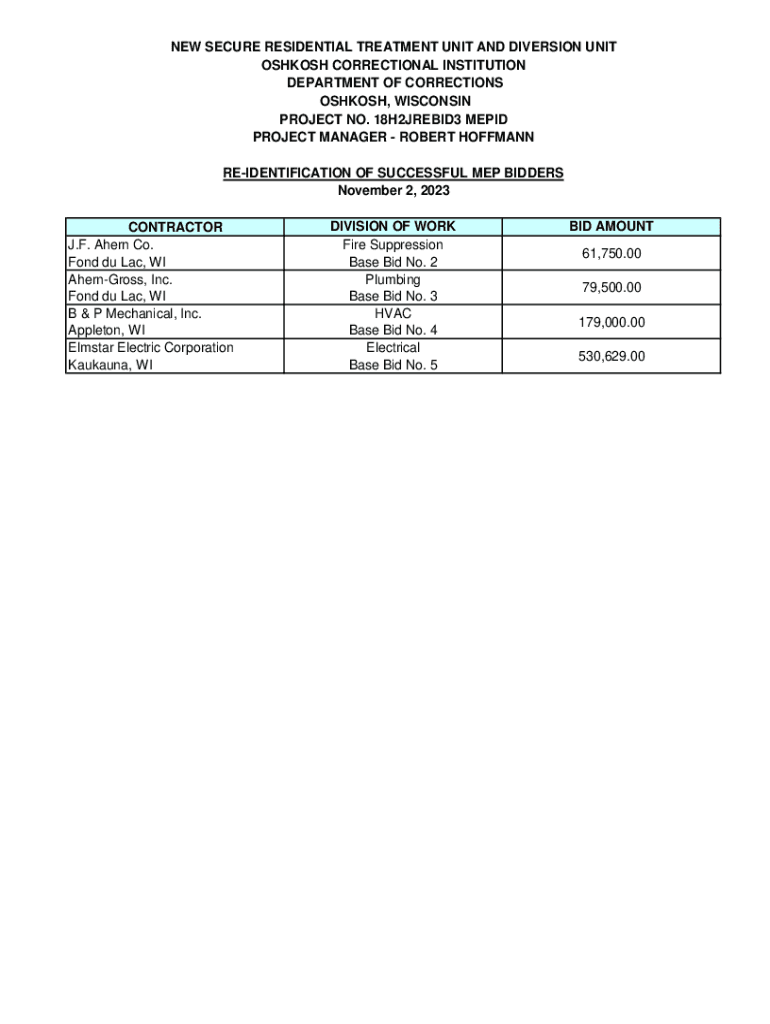 NEW SECURE RESIDENTIAL TREATMENT UNIT AND DIVERSION UNIT
OSHKOSH CORRECTIONAL INSTITUTION
DEPARTMENT OF CORRECTIONS
OSHKOSH, WISCONSIN
PROJECT NO. 18H2JREBID3 MEPID
PROJECT MANAGER - ROBERT HOFFMANN

RE-IDENTIFICATION OF SUCCESSFUL MEP BIDDERS
November 2, 2023

| CONTRACTOR | DIVISION OF WORK | BID AMOUNT |
|---|---|---|
| J.F. Ahern Co. Fond du Lac, WI | Fire Suppression Base Bid No. 2 | 61,750.00 |
| Ahern-Gross, Inc. Fond du Lac, WI | Plumbing Base Bid No. 3 | 79,500.00 |
| B & P Mechanical, Inc. Appleton, WI | HVAC Base Bid No. 4 | 179,000.00 |
| Elmstar Electric Corporation Kaukauna, WI | Electrical Base Bid No. 5 | 530,629.00 |